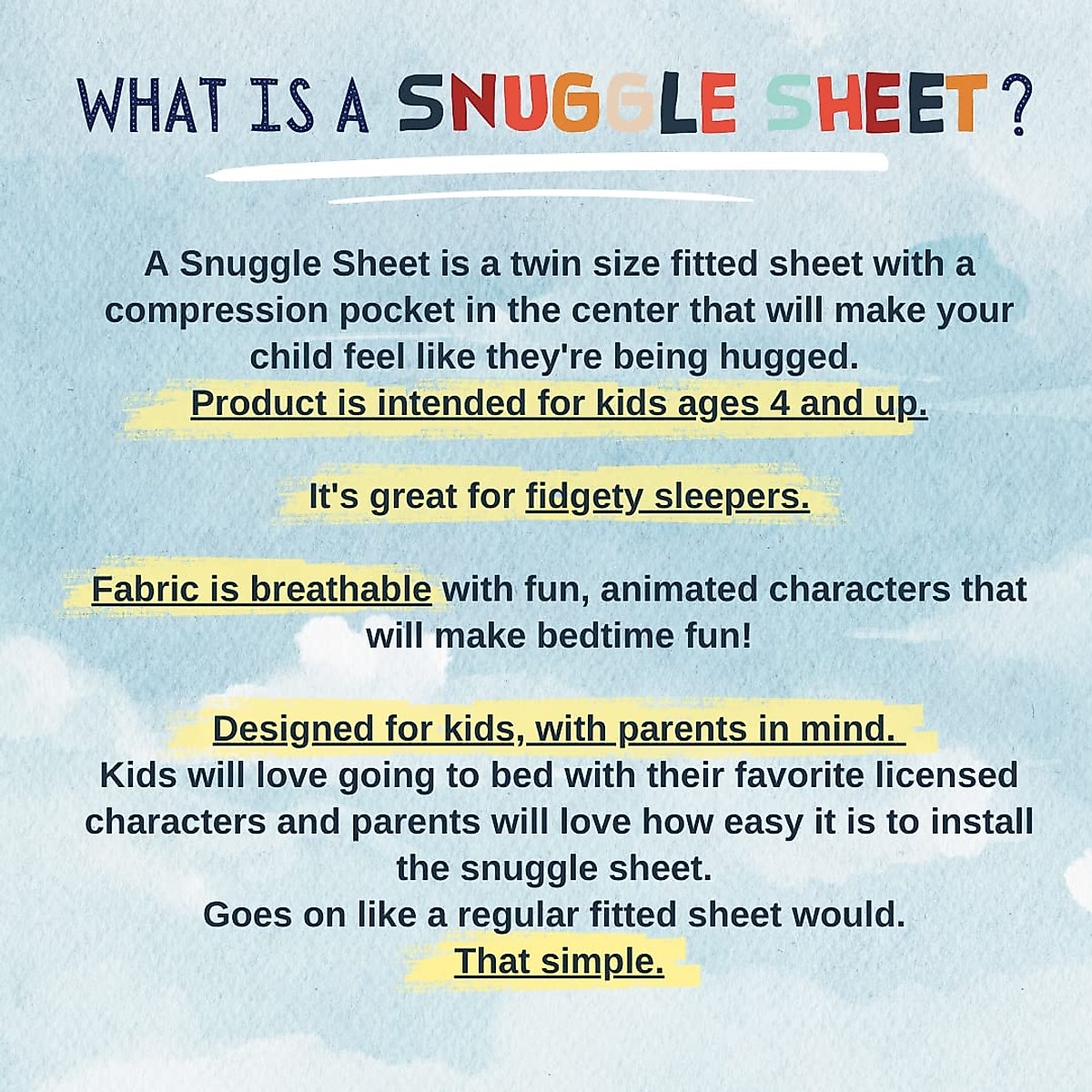 WHAT IS A SNUGGLE SHEET?

A Snuggle Sheet is a twin size fitted sheet with a compression pocket in the center that will make your child feel like they're being hugged.
Product is intended for kids ages 4 and up.

It's great for fidgety sleepers.

Fabric is breathable with fun, animated characters that will make bedtime fun!

Designed for kids, with parents in mind.
Kids will love going to bed with their favorite licensed characters and parents will love how easy it is to install the snuggle sheet.
Goes on like a regular fitted sheet would.
That simple.